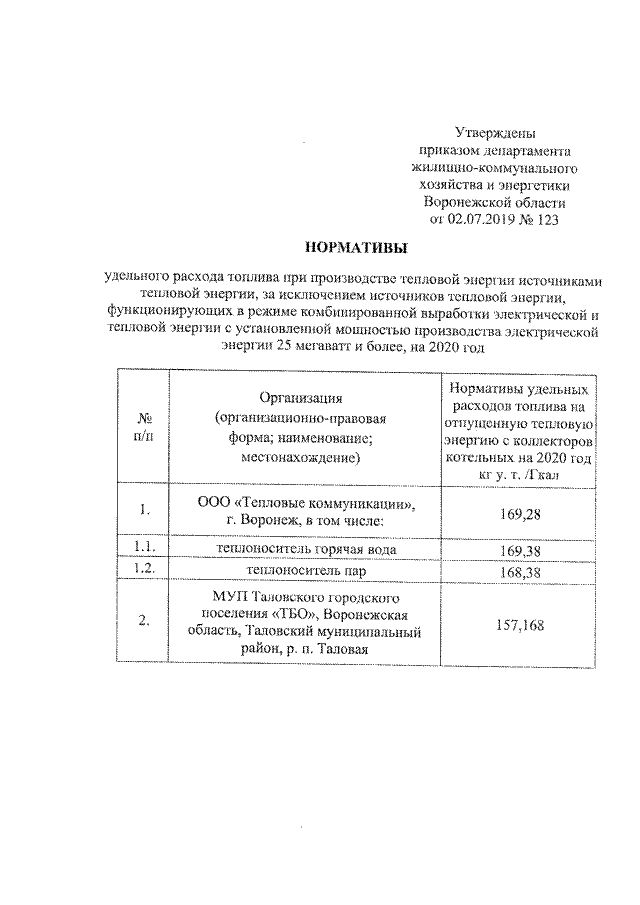 Утверждены
приказом департамента
жилищно-коммунального
хозяйства и энергетики
Воронежской области
от 02.07.2019 № 123

НОРМАТИВЫ

удельного расхода топлива при производстве тепловой энергии источниками тепловой энергии, за исключением источников тепловой энергии, функционирующих в режиме комбинированной выработки электрической и тепловой энергии с установленной мощностью производства электрической энергии 25 мегаватт и более, на 2020 год

| № п/п | Организация (организационно-правовая форма; наименование; местонахождение) | Нормативы удельных расходов топлива на отпущенную тепловую энергию с коллекторов котельных на 2020 год кг у. т. /Гкал |
|---|---|---|
| 1. | ООО «Тепловые коммуникации», г. Воронеж, в том числе: | 169,28 |
| 1.1. | теплоноситель горячая вода | 169,38 |
| 1.2. | теплоноситель пар | 168,38 |
| 2. | МУП Таловского городского поселения «ТБО», Воронежская область, Таловский муниципальный район, р. п. Таловая | 157,168 |